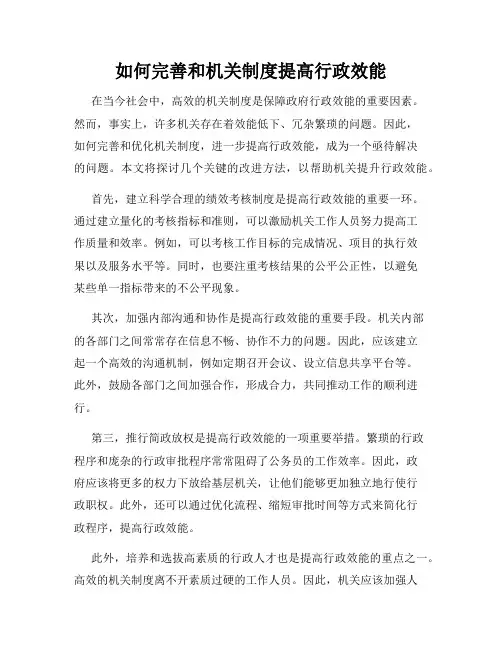 如何完善和机关制度提高行政效能

在当今社会中，高效的机关制度是保障政府行政效能的重要因素。然而，事实上，许多机关存在着效能低下、冗杂繁琐的问题。因此，如何完善和优化机关制度，进一步提高行政效能，成为一个亟待解决的问题。本文将探讨几个关键的改进方法，以帮助机关提升行政效能。

首先，建立科学合理的绩效考核制度是提高行政效能的重要一环。通过建立量化的考核指标和准则，可以激励机关工作人员努力提高工作质量和效率。例如，可以考核工作目标的完成情况、项目的执行效果以及服务水平等。同时，也要注重考核结果的公平公正性，以避免某些单一指标带来的不公平现象。

其次，加强内部沟通和协作是提高行政效能的重要手段。机关内部的各部门之间常常存在信息不畅、协作不力的问题。因此，应该建立起一个高效的沟通机制，例如定期召开会议、设立信息共享平台等。此外，鼓励各部门之间加强合作，形成合力，共同推动工作的顺利进行。

第三，推行简政放权是提高行政效能的一项重要举措。繁琐的行政程序和庞杂的行政审批程序常常阻碍了公务员的工作效率。因此，政府应该将更多的权力下放给基层机关，让他们能够更加独立地行使行政职权。此外，还可以通过优化流程、缩短审批时间等方式来简化行政程序，提高行政效能。

此外，培养和选拔高素质的行政人才也是提高行政效能的重点之一。高效的机关制度离不开素质过硬的工作人员。因此，机关应该加强人